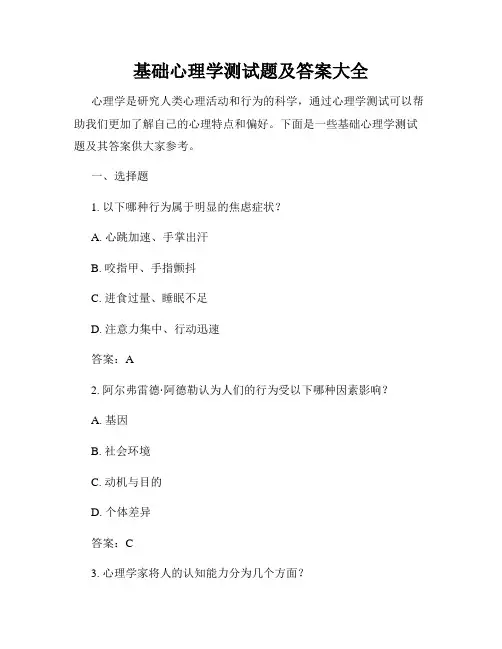 基础心理学测试题及答案大全

心理学是研究人类心理活动和行为的科学，通过心理学测试可以帮助我们更加了解自己的心理特点和偏好。下面是一些基础心理学测试题及其答案供大家参考。

一、选择题

1. 以下哪种行为属于明显的焦虑症状？

A. 心跳加速、手掌出汗

B. 咬指甲、手指颤抖

C. 进食过量、睡眠不足

D. 注意力集中、行动迅速

答案：A

2. 阿尔弗雷德·阿德勒认为人们的行为受以下哪种因素影响？

A. 基因

B. 社会环境

C. 动机与目的

D. 个体差异

答案：C

3. 心理学家将人的认知能力分为几个方面？